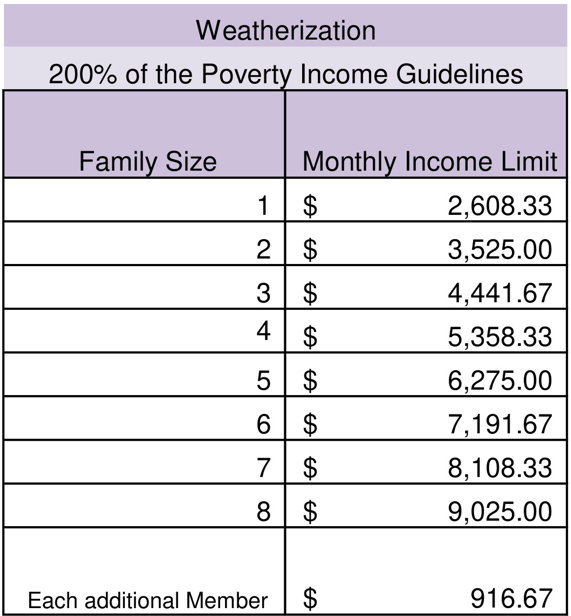 Weatherization

200% of the Poverty Income Guidelines

| Family Size | Monthly Income Limit |
|---|---|
| 1 | \$ 2,608.33 |
| 2 | \$ 3,525.00 |
| 3 | \$ 4,441.67 |
| 4 | \$ 5,358.33 |
| 5 | \$ 6,275.00 |
| 6 | \$ 7,191.67 |
| 7 | \$ 8,108.33 |
| 8 | \$ 9,025.00 |
| Each additional Member | \$ 916.67 |